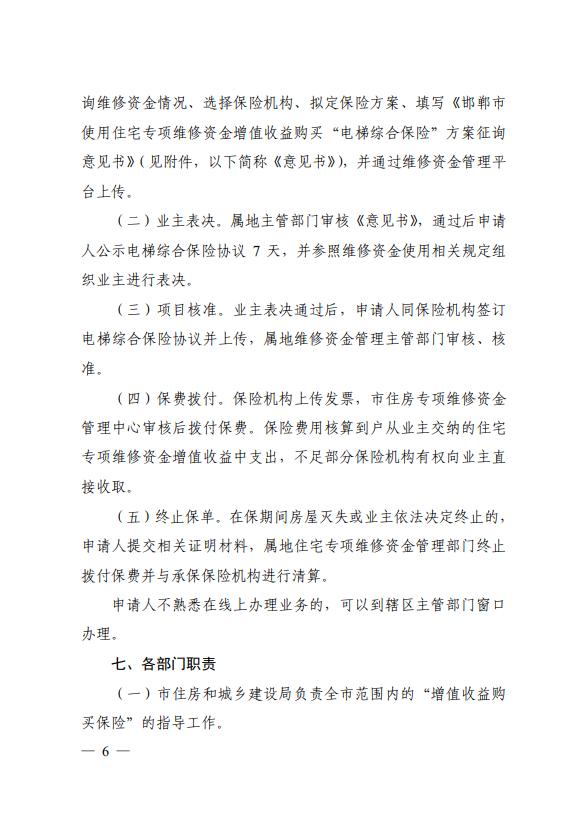 询维修资金情况、选择保险机构、拟定保险方案、填写《邯郸市使用住宅专项维修资金增值收益购买“电梯综合保险”方案征询意见书》(见附件，以下简称《意见书》)，并通过维修资金管理平台上传。

（二）业主表决。属地主管部门审核《意见书》，通过后申请人公示电梯综合保险协议 7 天，并参照维修资金使用相关规定组织业主进行表决。

（三）项目核准。业主表决通过后，申请人同保险机构签订电梯综合保险协议并上传，属地维修资金管理主管部门审核、核准。

（四）保费拨付。保险机构上传发票，市住房专项维修资金管理中心审核后拨付保费。保险费用核算到户从业主交纳的住宅专项维修资金增值收益中支出，不足部分保险机构有权向业主直接收取。

（五）终止保单。在保期间房屋灭失或业主依法决定终止的，申请人提交相关证明材料，属地住宅专项维修资金管理部门终止拨付保费并与承保保险机构进行清算。

申请人不熟悉在线上办理业务的，可以到辖区主管部门窗口办理。

七、各部门职责

（一）市住房和城乡建设局负责全市范围内的“增值收益购买保险”的指导工作。

— 6 —